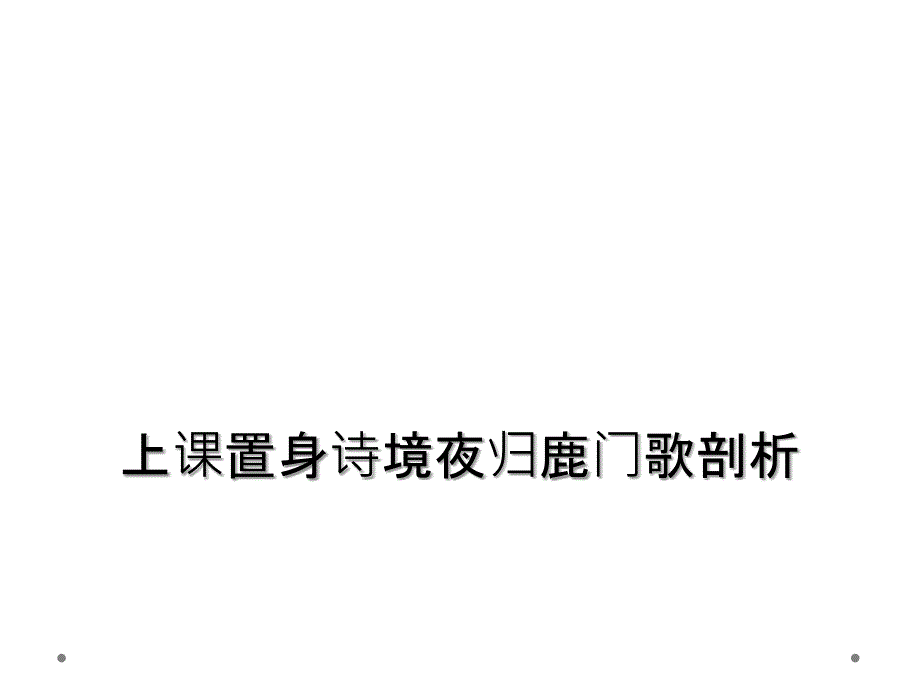 上课置身诗境夜归鹿门歌剖析